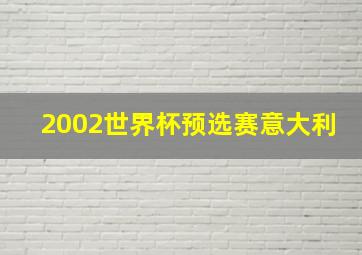 2002世界杯预选赛意大利